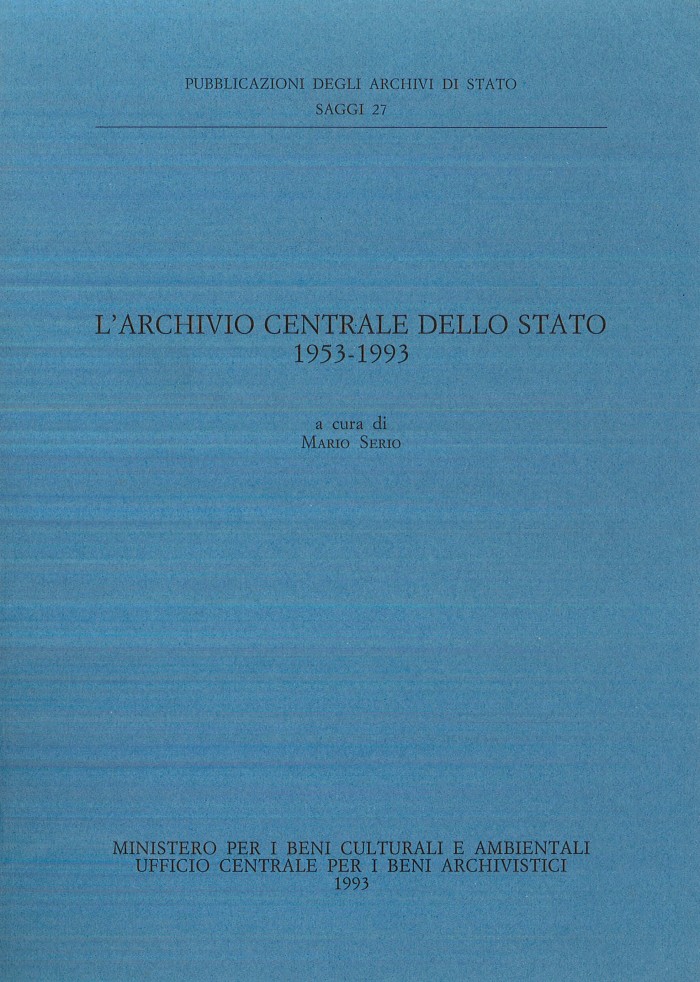 PUBBLICAZIONI DEGLI ARCHIVI DI STATO
SAGGI 27

L'ARCHIVIO CENTRALE DELLO STATO
1953-1993

a cura di
MARIO SERIO

MINISTERO PER I BENI CULTURALI E AMBIENTALI
UFFICIO CENTRALE PER I BENI ARCHIVISTICI
1993